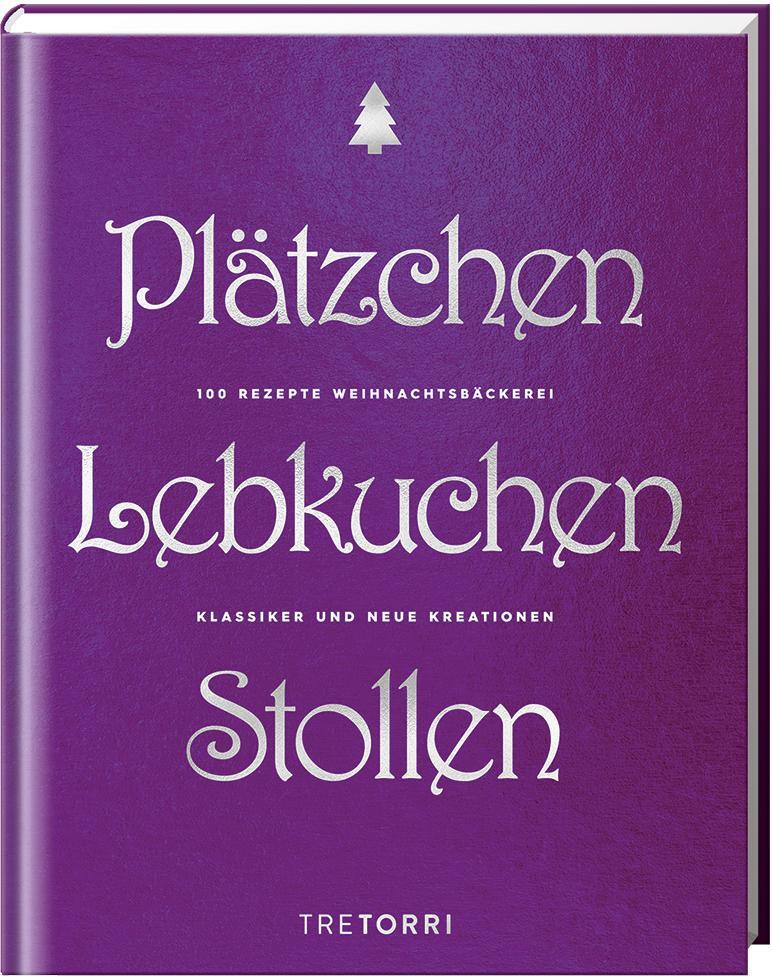 Plätzchen

100 REZEPTE WEIHNACHTSBÄCKEREI

Lebkuchen

KLASSIKER UND NEUE KREATIONEN

Stollen

TRETORRI